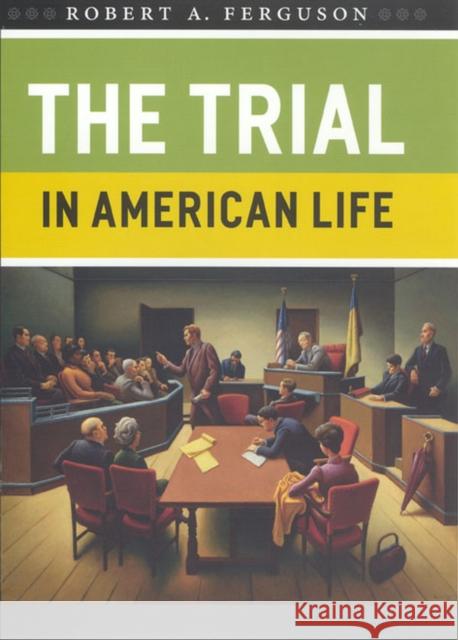 ROBERT A. FERGUSON

THE TRIAL

IN AMERICAN LIFE

Kraina Książek